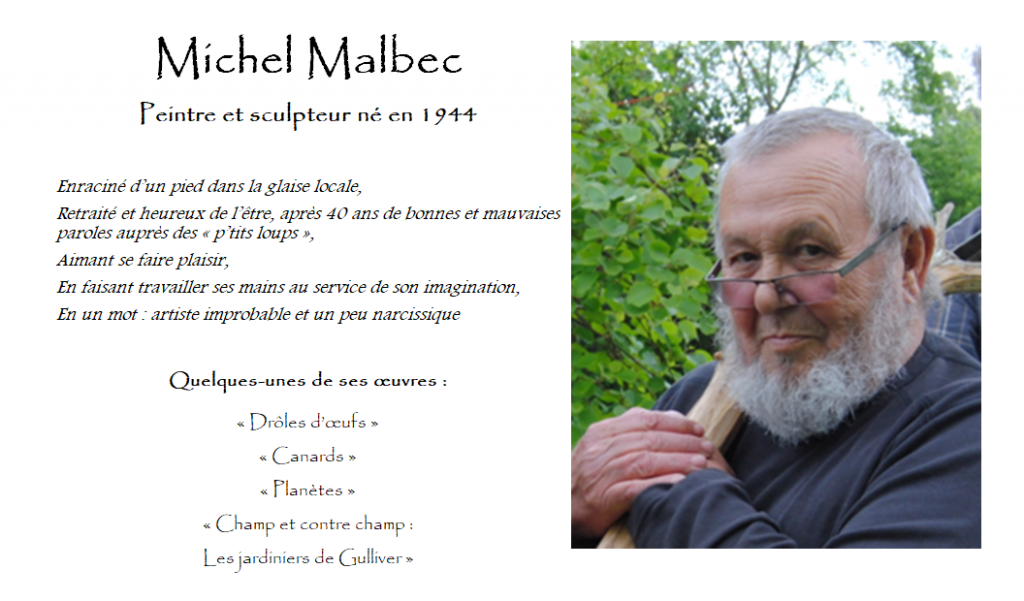 Michel Malbec

Peintre et sculpteur né en 1944

Enraciné d'un pied dans la glaise locale,

Retraité et heureux de l'être, après 40 ans de bonnes et mauvaises paroles auprès des « p'tits loups »,

Aimant se faire plaisir,

En faisant travailler ses mains au service de son imagination,

En un mot : artiste improbable et un peu narcissique

Quelques-unes de ses œuvres :

« Drôles d'œufs »

« Canards »

« Planètes »

« Champ et contre champ :
Les jardiniers de Gulliver »